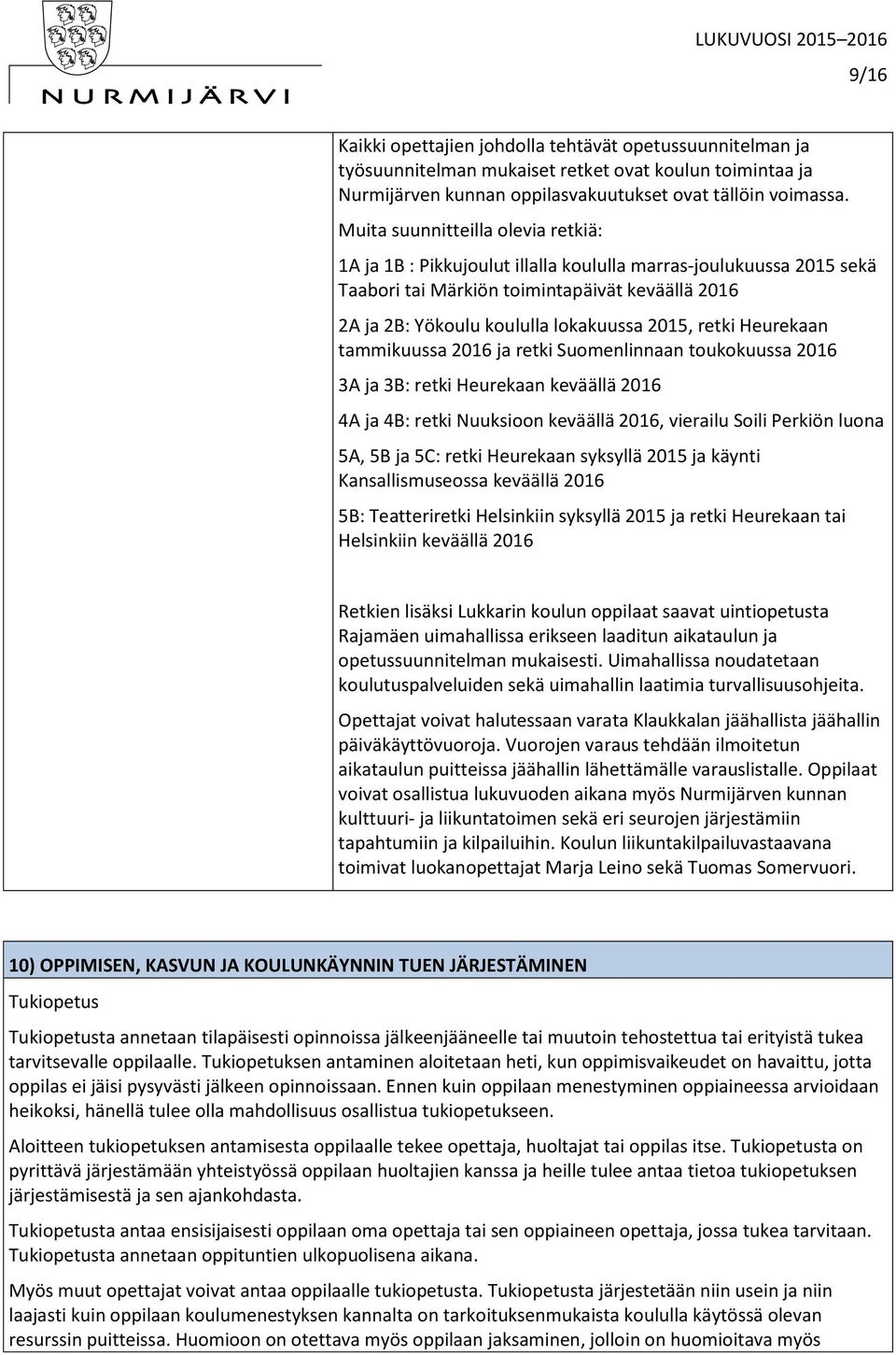 NURMIJÄRVI

LUKUVUOSI 2015–2016

9/16

Kaikki opettajien johdolla tehtävät opetussuunnitelman ja työsuunnitelman mukaiset retket ovat koulun toimintaa ja Nurmijärven kunnan oppilasvakuutukset ovat tällöin voimassa.

Muita suunnitteilla olevia retkiä:

1A ja 1B : Pikkujoulut illalla koululla marras-joulukuussa 2015 sekä Taabori tai Märkiön toimintapäivät keväällä 2016

2A ja 2B: Yökoulu koululla lokakuussa 2015, retki Heurekaan tammikuussa 2016 ja retki Suomenlinnaan toukokuussa 2016

3A ja 3B: retki Heurekaan keväällä 2016

4A ja 4B: retki Nuuksioon keväällä 2016, vierailu Soili Perkiön luona

5A, 5B ja 5C: retki Heurekaan syksyllä 2015 ja käynti Kansallismuseossa keväällä 2016

5B: Teatteriretki Helsinkiin syksyllä 2015 ja retki Heurekaan tai Helsinkiin keväällä 2016

Retkien lisäksi Lukkarin koulun oppilaat saavat uintiopetusta Rajamäen uimahallissa erikseen laaditun aikataulun ja opetussuunnitelman mukaisesti. Uimahallissa noudatetaan koulutuspalveluiden sekä uimahallin laatimia turvallisuusohjeita.

Opettajat voivat halutessaan varata Klaukkalan jäähallista jäähallin päiväkäyttövuoroja. Vuorojen varaus tehdään ilmoitetun aikataulun puitteissa jäähallin lähettämälle varauslistalle. Oppilaat voivat osallistua lukuvuoden aikana myös Nurmijärven kunnan kulttuuri- ja liikuntatoimen sekä eri seurojen järjestämiin tapahtumiin ja kilpailuihin. Koulun liikuntakilpailuvastaavana toimivat luokanopettajat Marja Leino sekä Tuomas Somervuori.

10) OPPIMISEN, KASVUN JA KOULUNKÄYNNIN TUEN JÄRJESTÄMINEN

Tukiopetus

Tukiopetusta annetaan tilapäisesti opinnoissa jälkeenjääneelle tai muutoin tehostettua tai erityistä tukea tarvitsevalle oppilaalle. Tukiopetuksen antaminen aloitetaan heti, kun oppimisvaikeudet on havaittu, jotta oppilas ei jäisi pysyvästi jälkeen opinnoissaan. Ennen kuin oppilaan menestyminen oppiaineessa arvioidaan heikoksi, hänellä tulee olla mahdollisuus osallistua tukiopetukseen.

Aloitteen tukiopetuksen antamisesta oppilaalle tekee opettaja, huoltajat tai oppilas itse. Tukiopetusta on pyrittävä järjestämään yhteistyössä oppilaan huoltajien kanssa ja heille tulee antaa tietoa tukiopetuksen järjestämisestä ja sen ajankohdasta.

Tukiopetusta antaa ensisijaisesti oppilaan oma opettaja tai sen oppiaineen opettaja, jossa tukea tarvitaan. Tukiopetusta annetaan oppituntien ulkopuolisena aikana.

Myös muut opettajat voivat antaa oppilaalle tukiopetusta. Tukiopetusta järjestetään niin usein ja niin laajasti kuin oppilaan koulumenestyksen kannalta on tarkoituksenmukaista koululla käytössä olevan resurssin puitteissa. Huomioon on otettava myös oppilaan jaksaminen, jolloin on huomioitava myös